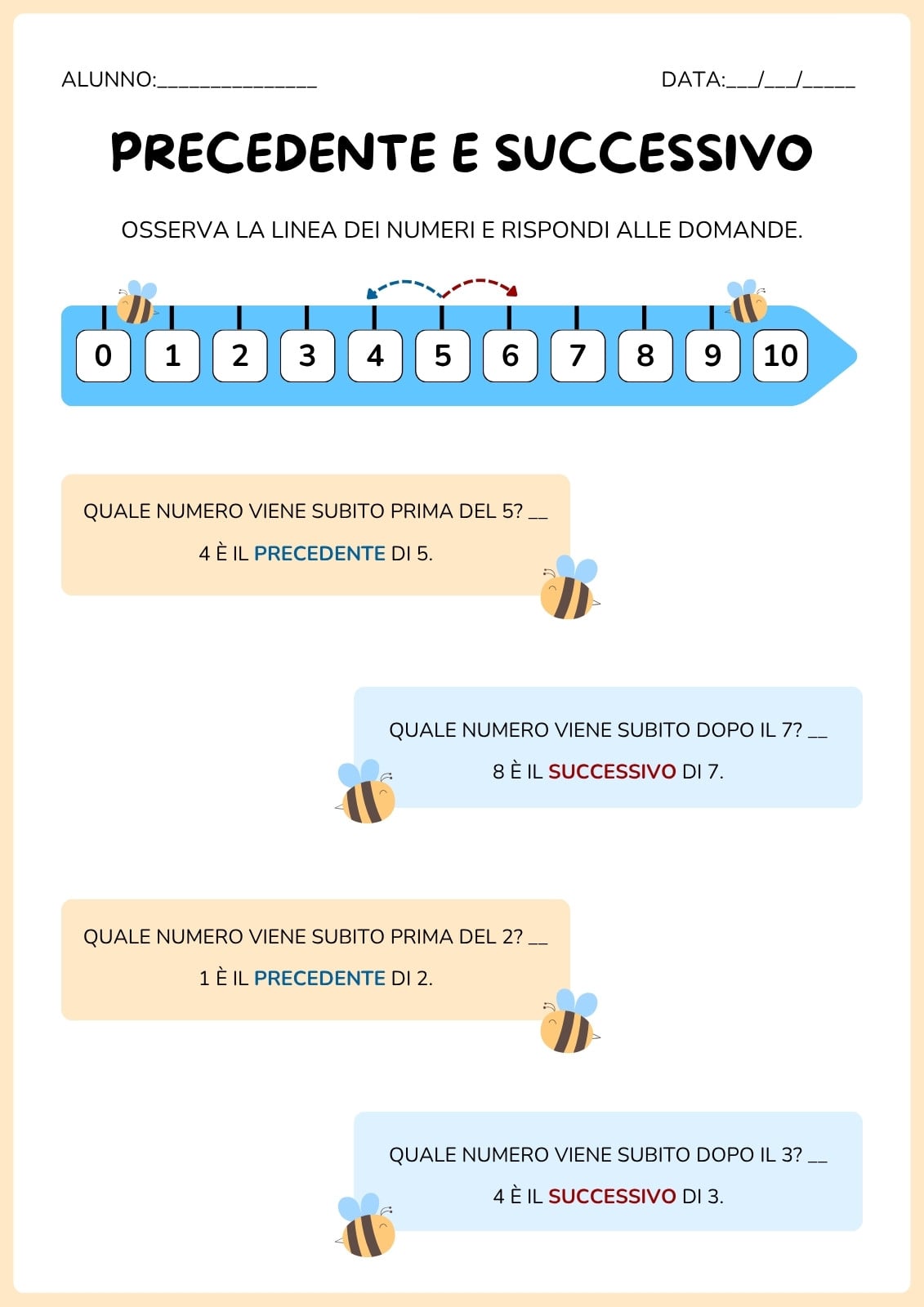 ALUNNO:_______________ DATA:___/___/_____

PRECEDENTE E SUCCESSIVO

OSSERVA LA LINEA DEI NUMERI E RISPONDI ALLE DOMANDE.

0 1 2 3 4 5 6 7 8 9 10

QUALE NUMERO VIENE SUBITO PRIMA DEL 5? __

4 È IL PRECEDENTE DI 5.

QUALE NUMERO VIENE SUBITO DOPO IL 7? __

8 È IL SUCCESSIVO DI 7.

QUALE NUMERO VIENE SUBITO PRIMA DEL 2? __

1 È IL PRECEDENTE DI 2.

QUALE NUMERO VIENE SUBITO DOPO IL 3? __

4 È IL SUCCESSIVO DI 3.